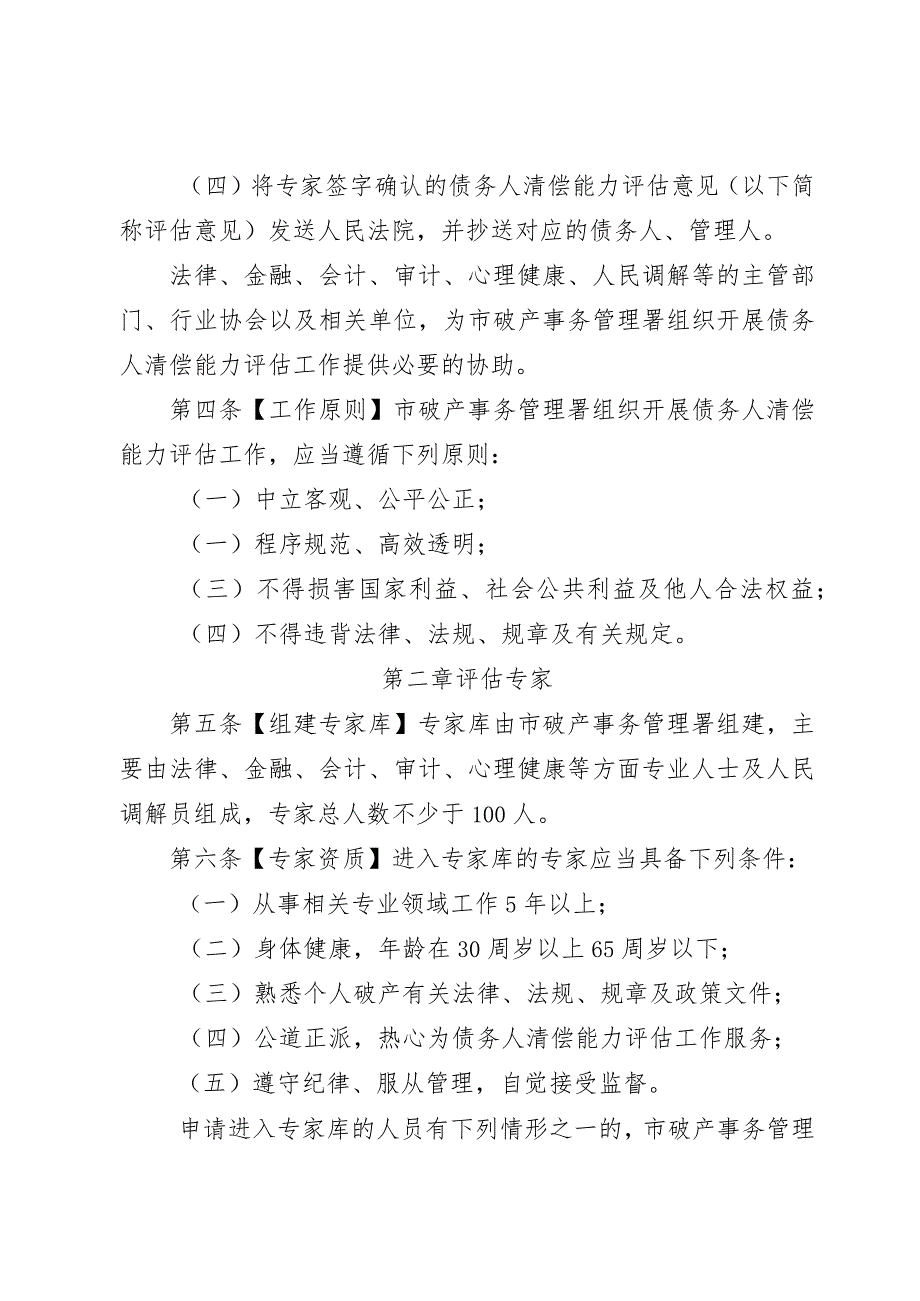 （四）将专家签字确认的债务人清偿能力评估意见（以下简称评估意见）发送人民法院，并抄送对应的债务人、管理人。

法律、金融、会计、审计、心理健康、人民调解等的主管部门、行业协会以及相关单位，为市破产事务管理署组织开展债务人清偿能力评估工作提供必要的协助。

第四条【工作原则】市破产事务管理署组织开展债务人清偿能力评估工作，应当遵循下列原则：

（一）中立客观、公平公正；

（一）程序规范、高效透明；

（三）不得损害国家利益、社会公共利益及他人合法权益；

（四）不得违背法律、法规、规章及有关规定。

第二章评估专家

第五条【组建专家库】专家库由市破产事务管理署组建，主要由法律、金融、会计、审计、心理健康等方面专业人士及人民调解员组成，专家总人数不少于100人。

第六条【专家资质】进入专家库的专家应当具备下列条件：

（一）从事相关专业领域工作5年以上；

（二）身体健康，年龄在30周岁以上65周岁以下；

（三）熟悉个人破产有关法律、法规、规章及政策文件；

（四）公道正派，热心为债务人清偿能力评估工作服务；

（五）遵守纪律、服从管理，自觉接受监督。

申请进入专家库的人员有下列情形之一的，市破产事务管理